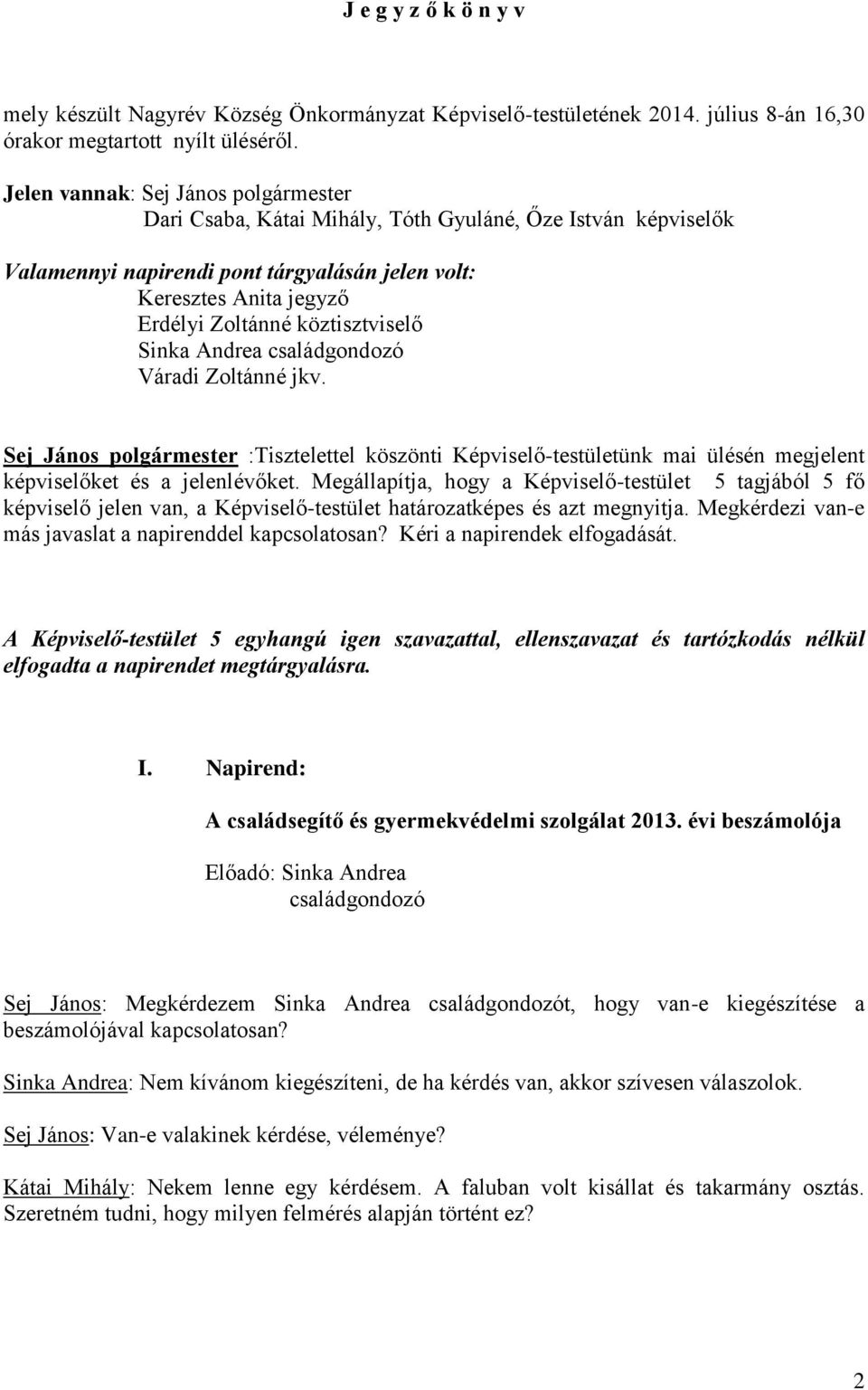 J e g y z ő k ö n y v

mely készült Nagyrév Község Önkormányzat Képviselő-testületének 2014. július 8-án 16,30 órakor megtartott nyílt üléséről.

Jelen vannak: Sej János polgármester
Dari Csaba, Kátai Mihály, Tóth Gyuláné, Őze István képviselők

Valamennyi napirendi pont tárgyalásán jelen volt:
Keresztes Anita jegyző
Erdélyi Zoltánné köztisztviselő
Sinka Andrea családgondozó
Váradi Zoltánné jkv.

Sej János polgármester :Tisztelettel köszönti Képviselő-testületünk mai ülésén megjelent képviselőket és a jelenlévőket. Megállapítja, hogy a Képviselő-testület 5 tagjából 5 fő képviselő jelen van, a Képviselő-testület határozatképes és azt megnyitja. Megkérdezi van-e más javaslat a napirenddel kapcsolatosan? Kéri a napirendek elfogadását.

A Képviselő-testület 5 egyhangú igen szavazattal, ellenszavazat és tartózkodás nélkül elfogadta a napirendet megtárgyalásra.

I. Napirend:

A családsegítő és gyermekvédelmi szolgálat 2013. évi beszámolója

Előadó: Sinka Andrea
családgondozó

Sej János: Megkérdezem Sinka Andrea családgondozót, hogy van-e kiegészítése a beszámolójával kapcsolatosan?

Sinka Andrea: Nem kívánom kiegészíteni, de ha kérdés van, akkor szívesen válaszolok.

Sej János: Van-e valakinek kérdése, véleménye?

Kátai Mihály: Nekem lenne egy kérdésem. A faluban volt kisállat és takarmány osztás. Szeretném tudni, hogy milyen felmérés alapján történt ez?

2